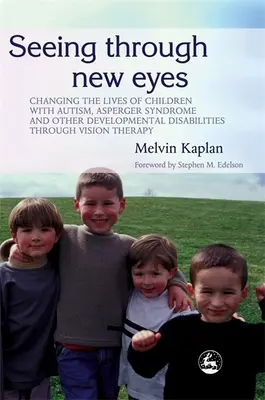 Seeing through new eyes

CHANGING THE LIVES OF CHILDREN WITH AUTISM, ASPERGER SYNDROME AND OTHER DEVELOPMENTAL DISABILITIES THROUGH VISION THERAPY

Melvin Kaplan

Foreword by Stephen M. Edelson